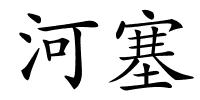 河塞